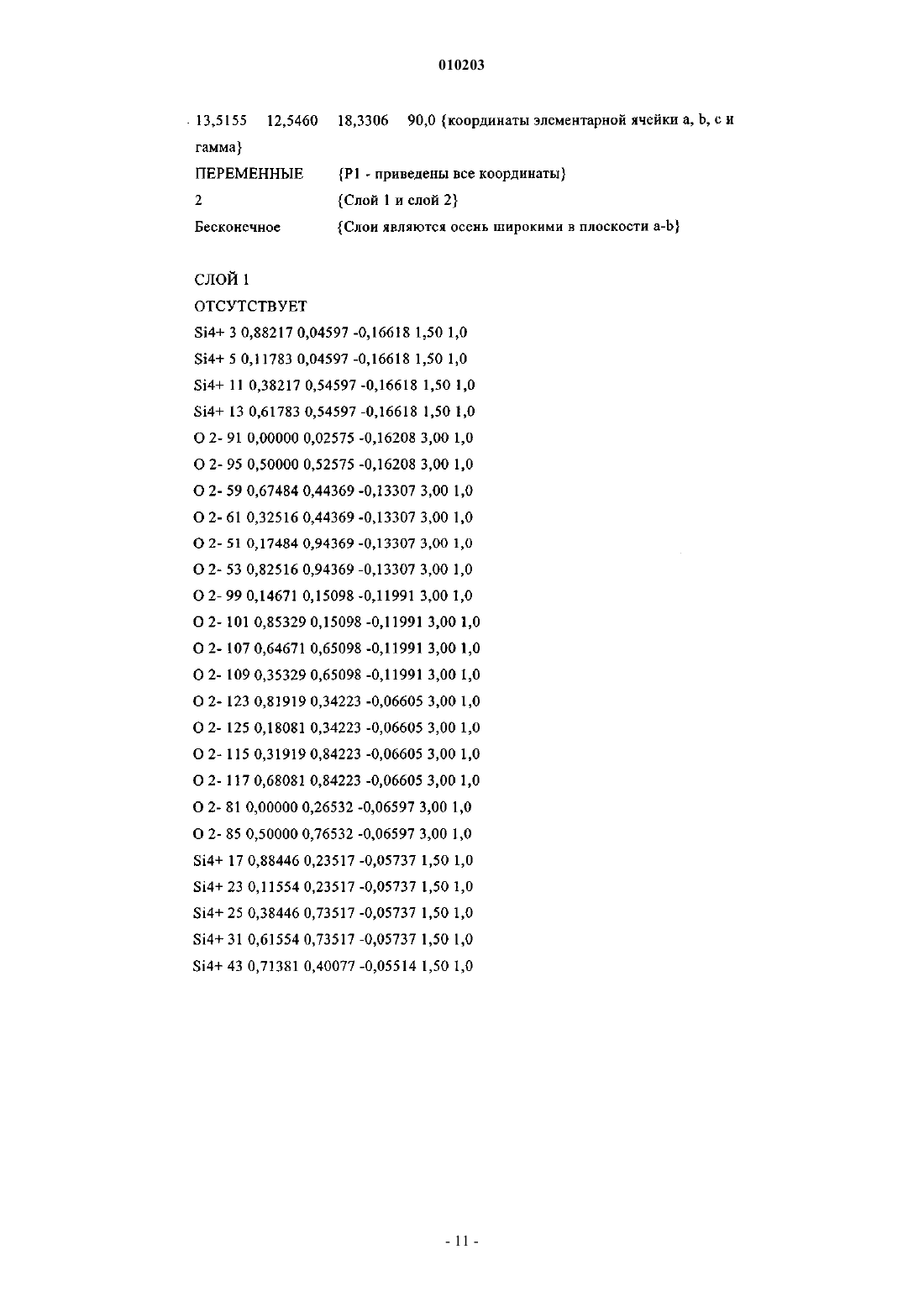 010203

13,5155 12,5460 18,3306 90,0 {координаты элементарной ячейки a, b, c и гамма}

ПЕРЕМЕННЫЕ {P1 - приведены все координаты}

2 {Слой 1 и слой 2}

Бесконечное {Слои являются осень широкими в плоскости a-b}

СЛОЙ 1

ОТСУТСТВУЕТ

Si4+ 3 0,88217 0,04597 -0,16618 1,50 1,0

Si4+ 5 0,11783 0,04597 -0,16618 1,50 1,0

Si4+ 11 0,38217 0,54597 -0,16618 1,50 1,0

Si4+ 13 0,61783 0,54597 -0,16618 1,50 1,0

O 2- 91 0,00000 0,02575 -0,16208 3,00 1,0

O 2- 95 0,50000 0,52575 -0,16208 3,00 1,0

O 2- 59 0,67484 0,44369 -0,13307 3,00 1,0

O 2- 61 0,32516 0,44369 -0,13307 3,00 1,0

O 2- 51 0,17484 0,94369 -0,13307 3,00 1,0

O 2- 53 0,82516 0,94369 -0,13307 3,00 1,0

O 2- 99 0,14671 0,15098 -0,11991 3,00 1,0

O 2- 101 0,85329 0,15098 -0,11991 3,00 1,0

O 2- 107 0,64671 0,65098 -0,11991 3,00 1,0

O 2- 109 0,35329 0,65098 -0,11991 3,00 1,0

O 2- 123 0,81919 0,34223 -0,06605 3,00 1,0

O 2- 125 0,18081 0,34223 -0,06605 3,00 1,0

O 2- 115 0,31919 0,84223 -0,06605 3,00 1,0

O 2- 117 0,68081 0,84223 -0,06605 3,00 1,0

O 2- 81 0,00000 0,26532 -0,06597 3,00 1,0

O 2- 85 0,50000 0,76532 -0,06597 3,00 1,0

Si4+ 17 0,88446 0,23517 -0,05737 1,50 1,0

Si4+ 23 0,11554 0,23517 -0,05737 1,50 1,0

Si4+ 25 0,38446 0,73517 -0,05737 1,50 1,0

Si4+ 31 0,61554 0,73517 -0,05737 1,50 1,0

Si4+ 43 0,71381 0,40077 -0,05514 1,50 1,0

- 11 -